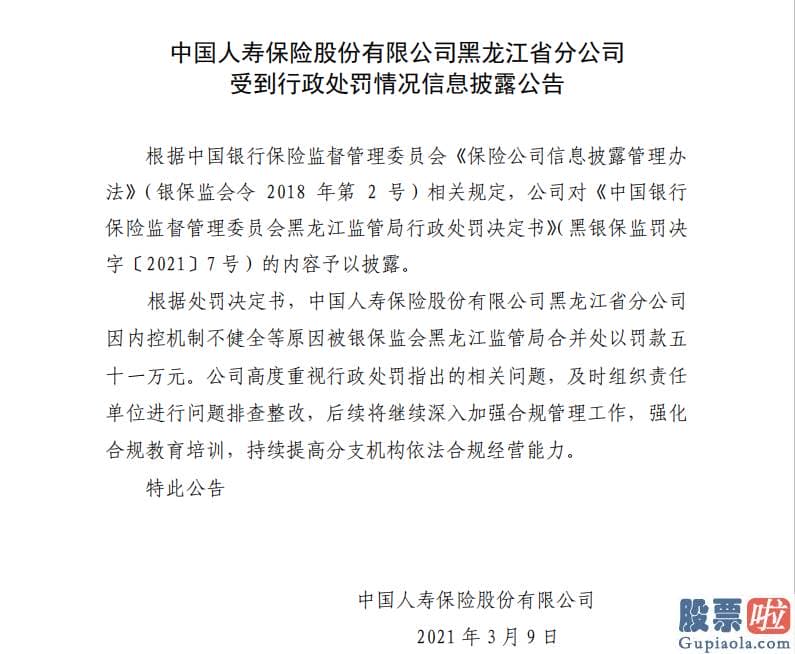 中国人寿保险股份有限公司黑龙江省分公司
受到行政处罚情况信息披露公告

根据中国银行保险监督管理委员会《保险公司信息披露管理办法》（银保监会令 2018 年第 2 号）相关规定，公司对《中国银行保险监督管理委员会黑龙江监管局行政处罚决定书》（黑银保监罚决字〔2021〕7号）的内容予以披露。

根据处罚决定书，中国人寿保险股份有限公司黑龙江省分公司因内控机制不健全等原因被银保监会黑龙江监管局合并处以罚款五十一万元。公司高度重视行政处罚指出的相关问题，及时组织责任单位进行问题排查整改，后续将继续深入加强合规管理工作，强化合规教育培训，持续提高分支机构依法合规经营能力。

特此公告

中国人寿保险股份有限公司
2021 年 3 月 9 日

股票啦
Gupiaola.com